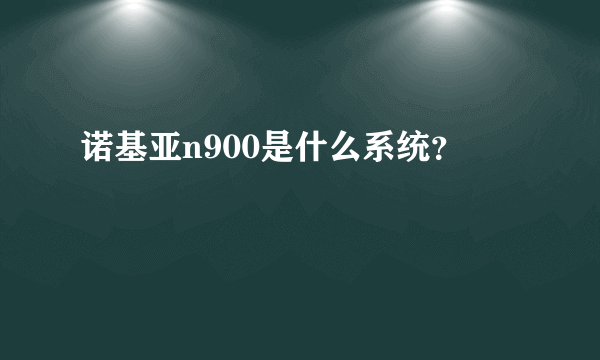 诺基亚n900是什么系统?